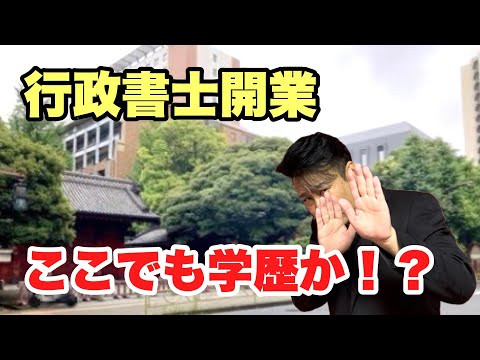 行政書士開業

ここでも学歴か！？